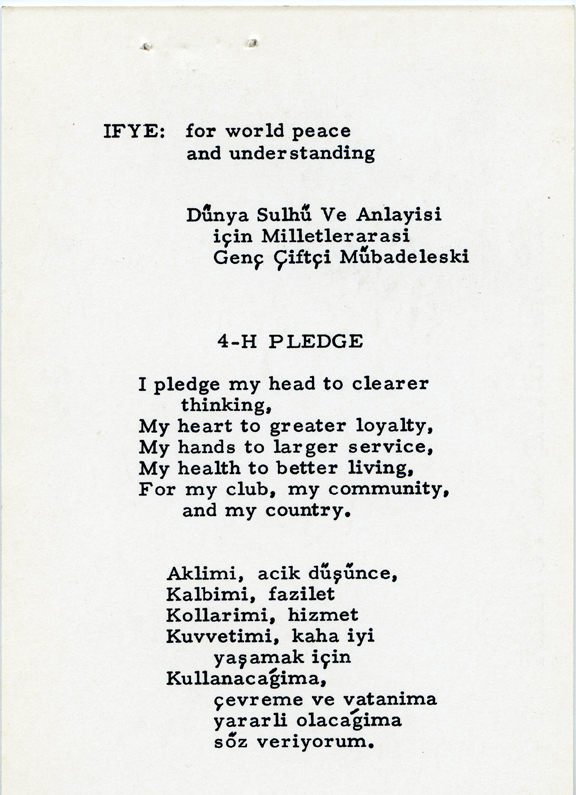 IFYE: for world peace and understanding

Dünya Sulhü Ve Anlayisi
için Milletlerarasi
Genç Çiftçi Mübadeleski

4-H PLEDGE

I pledge my head to clearer thinking,
My heart to greater loyalty,
My hands to larger service,
My health to better living,
For my club, my community, and my country.

Aklimi, acik düşünce,
Kalbimi, fazilet
Kollarimi, hizmet
Kuvvetimi, kaha iyi
yaşamak için
Kullanacağima,
çevreme ve vatanima
yararli olacağima
söz veriyorum.